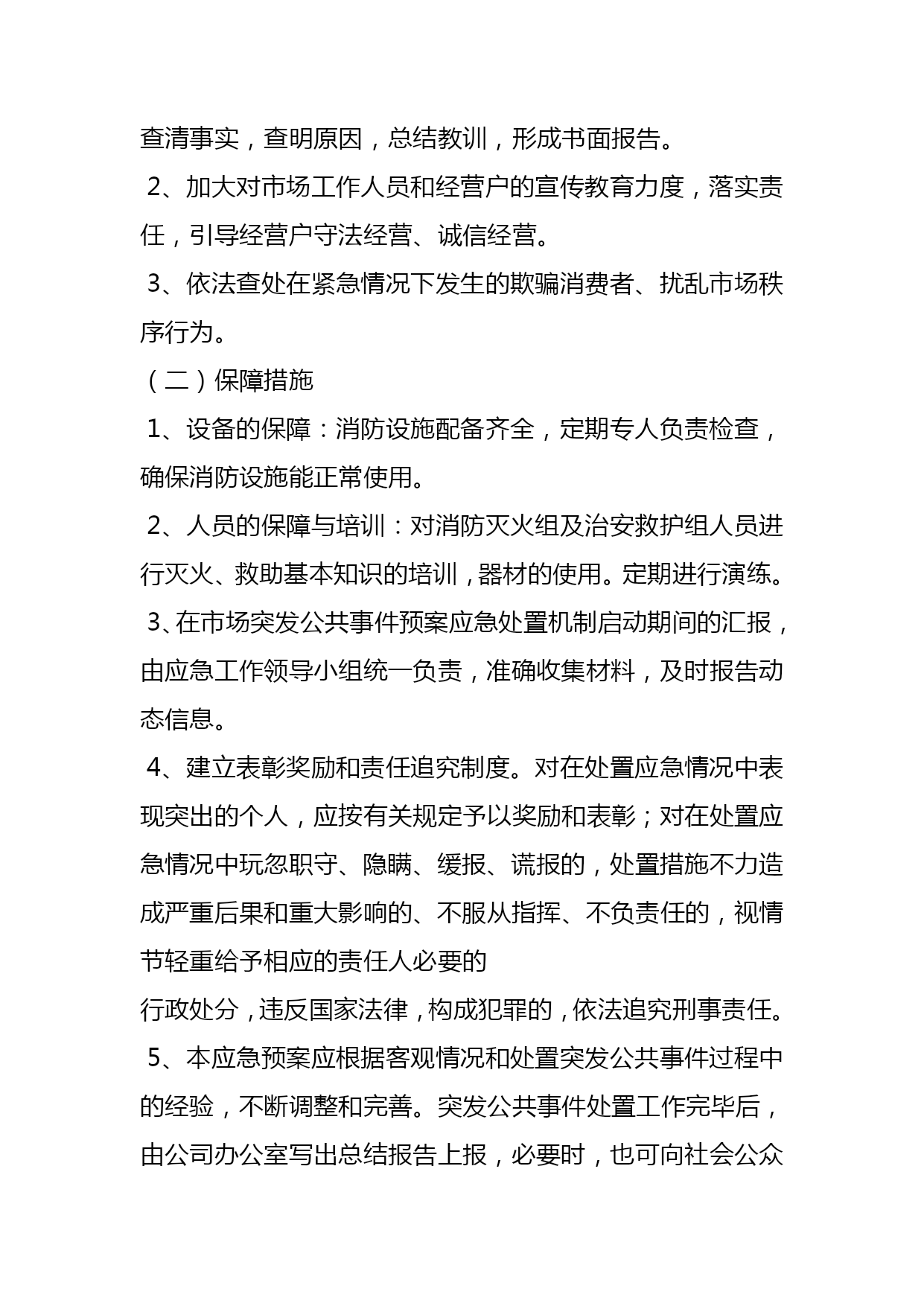 查清事实，查明原因，总结教训，形成书面报告。

2、加大对市场工作人员和经营户的宣传教育力度，落实责任，引导经营户守法经营、诚信经营。

3、依法查处在紧急情况下发生的欺骗消费者、扰乱市场秩序行为。

（二）保障措施

1、设备的保障：消防设施配备齐全，定期专人负责检查，确保消防设施能正常使用。

2、人员的保障与培训：对消防灭火组及治安救护组人员进行灭火、救助基本知识的培训，器材的使用。定期进行演练。

3、在市场突发公共事件预案应急处置机制启动期间的汇报，由应急工作领导小组统一负责，准确收集材料，及时报告动态信息。

4、建立表彰奖励和责任追究制度。对在处置应急情况中表现突出的个人，应按有关规定予以奖励和表彰；对在处置应急情况中玩忽职守、隐瞒、缓报、谎报的，处置措施不力造成严重后果和重大影响的、不服从指挥、不负责任的，视情节轻重给予相应的责任人必要的

行政处分，违反国家法律，构成犯罪的，依法追究刑事责任。

5、本应急预案应根据客观情况和处置突发公共事件过程中的经验，不断调整和完善。突发公共事件处置工作完毕后，由公司办公室写出总结报告上报，必要时，也可向社会公众